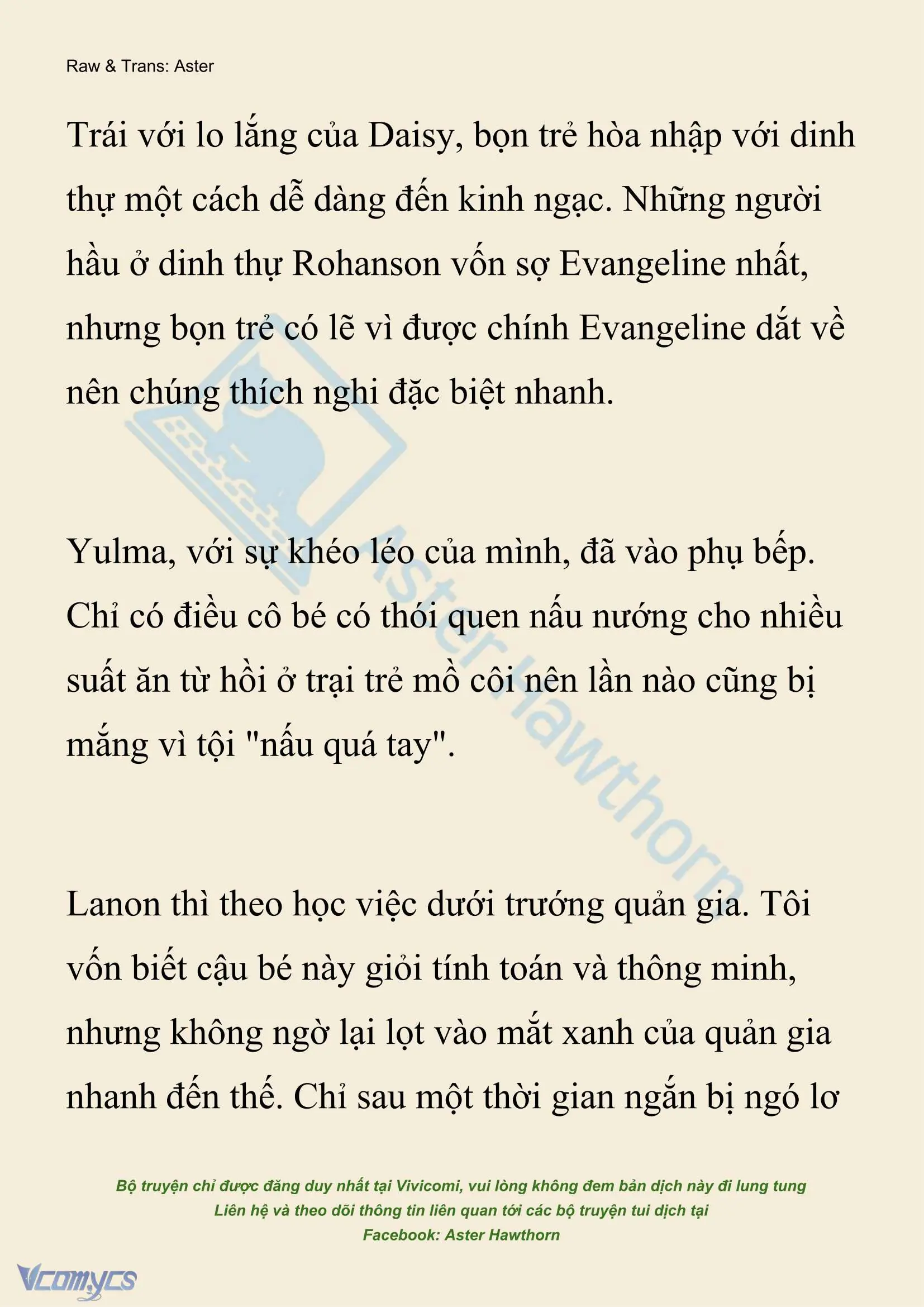 Raw & Trans: Aster

Trái với lo lắng của Daisy, bọn trẻ hòa nhập với dinh thự một cách dễ dàng đến kinh ngạc. Những người hầu ở dinh thự Rohanson vốn sợ Evangeline nhất, nhưng bọn trẻ có lẽ vì được chính Evangeline dắt về nên chúng thích nghi đặc biệt nhanh.

Yulma, với sự khéo léo của mình, đã vào phụ bếp. Chỉ có điều cô bé có thói quen nấu nướng cho nhiều suất ăn từ hồi ở trại trẻ mồ côi nên lần nào cũng bị mắng vì tội "nấu quá tay".

Lanon thì theo học việc dưới trướng quản gia. Tôi vốn biết cậu bé này giỏi tính toán và thông minh, nhưng không ngờ lại lọt vào mắt xanh của quản gia nhanh đến thế. Chỉ sau một thời gian ngắn bị ngó lơ

Aster Hawthorn

Bộ truyện chỉ được đăng duy nhất tại Vivicomi, vui lòng không đem bản dịch này đi lung tung
Liên hệ và theo dõi thông tin liên quan tới các bộ truyện tui dịch tại
Facebook: Aster Hawthorn

Vcomycs